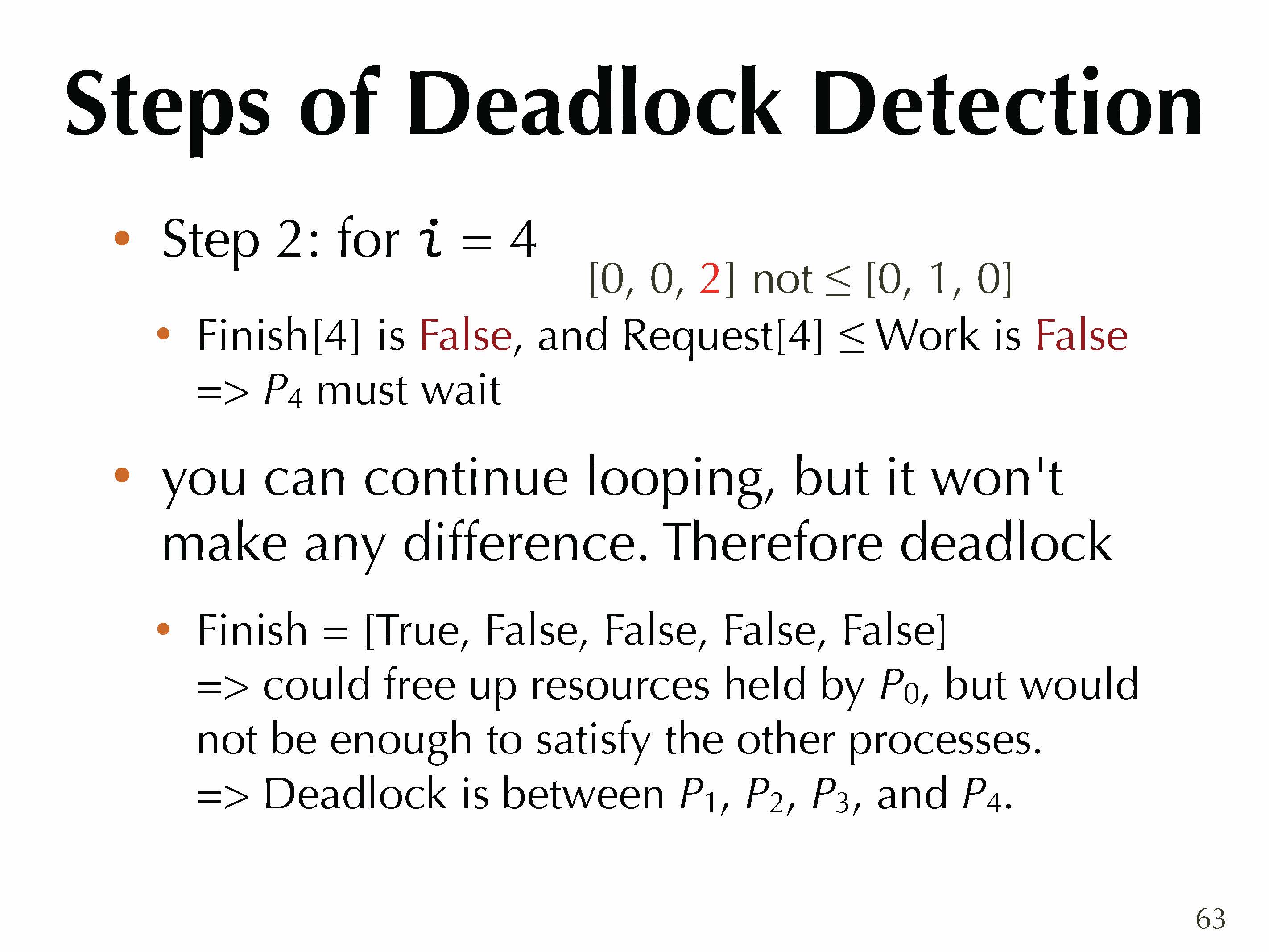 Steps of Deadlock Detection

• Step 2: for $i = 4$

[0, 0, 2] not ≤ [0, 1, 0]

• Finish[4] is False, and Request[4] ≤ Work is False => $P_4$ must wait

• you can continue looping, but it won't make any difference. Therefore deadlock

• Finish = [True, False, False, False, False] => could free up resources held by $P_0$, but would not be enough to satisfy the other processes. => Deadlock is between $P_1$, $P_2$, $P_3$, and $P_4$.

63